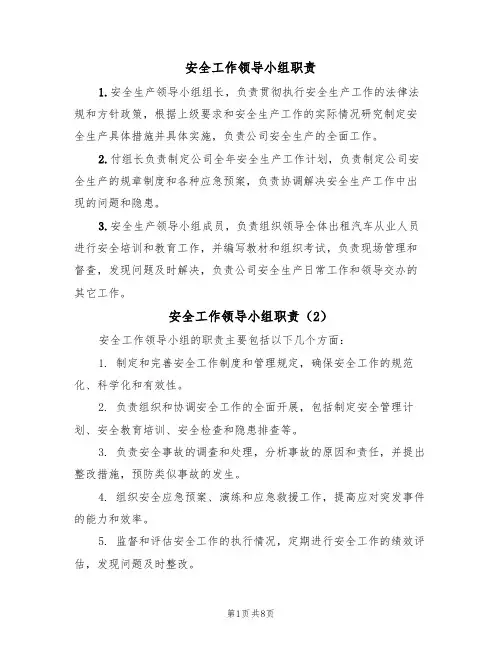 安全工作领导小组职责

1.安全生产领导小组组长，负责贯彻执行安全生产工作的法律法规和方针政策，根据上级要求和安全生产工作的实际情况研究制定安全生产具体措施并具体实施，负责公司安全生产的全面工作。

2.付组长负责制定公司全年安全生产工作计划，负责制定公司安全生产的规章制度和各种应急预案，负责协调解决安全生产工作中出现的问题和隐患。

3.安全生产领导小组成员，负责组织领导全体出租汽车从业人员进行安全培训和教育工作，并编写教材和组织考试，负责现场管理和督查，发现问题及时解决，负责公司安全生产日常工作和领导交办的其它工作。

安全工作领导小组职责（2）

安全工作领导小组的职责主要包括以下几个方面：

1. 制定和完善安全工作制度和管理规定，确保安全工作的规范化、科学化和有效性。

2. 负责组织和协调安全工作的全面开展，包括制定安全管理计划、安全教育培训、安全检查和隐患排查等。

3. 负责安全事故的调查和处理，分析事故的原因和责任，并提出整改措施，预防类似事故的发生。

4. 组织安全应急预案、演练和应急救援工作，提高应对突发事件的能力和效率。

5. 监督和评估安全工作的执行情况，定期进行安全工作的绩效评估，发现问题及时整改。

第1页 共8页